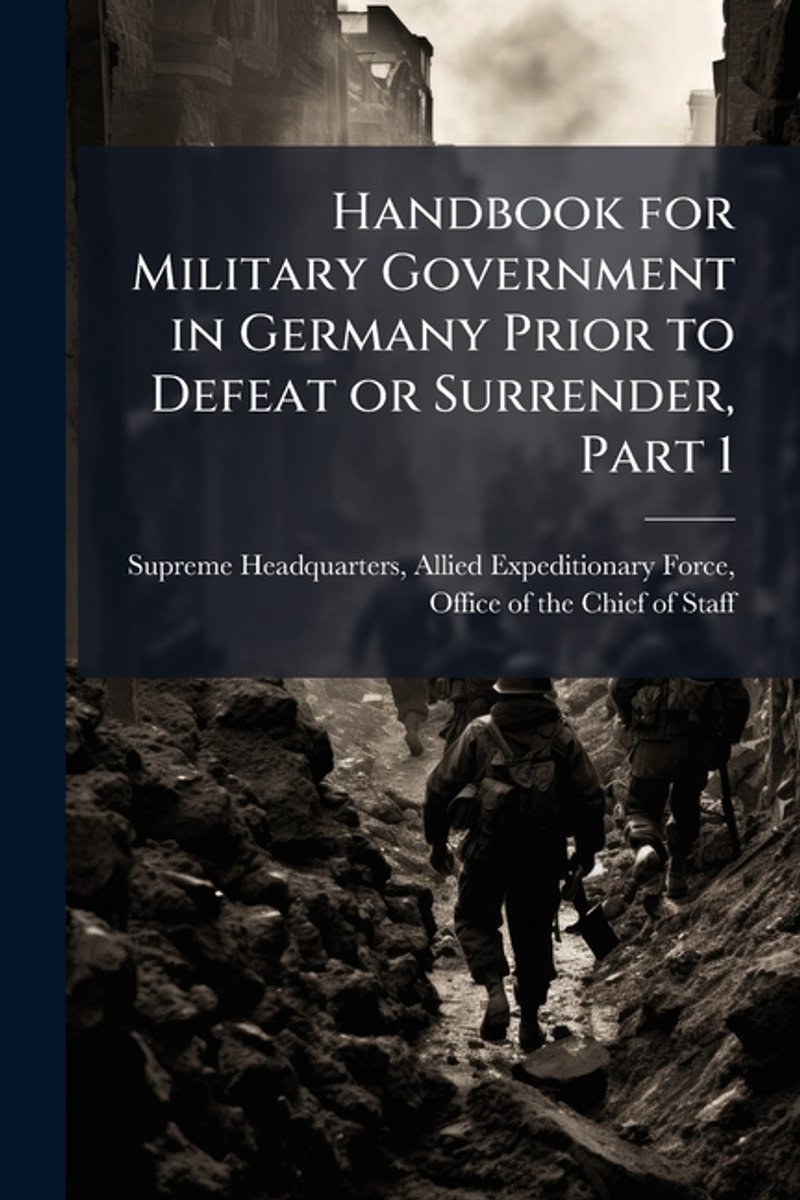 Handbook for Military Government in Germany Prior to Defeat or Surrender, Part 1

Supreme Headquarters, Allied Expeditionary Force, Office of the Chief of Staff